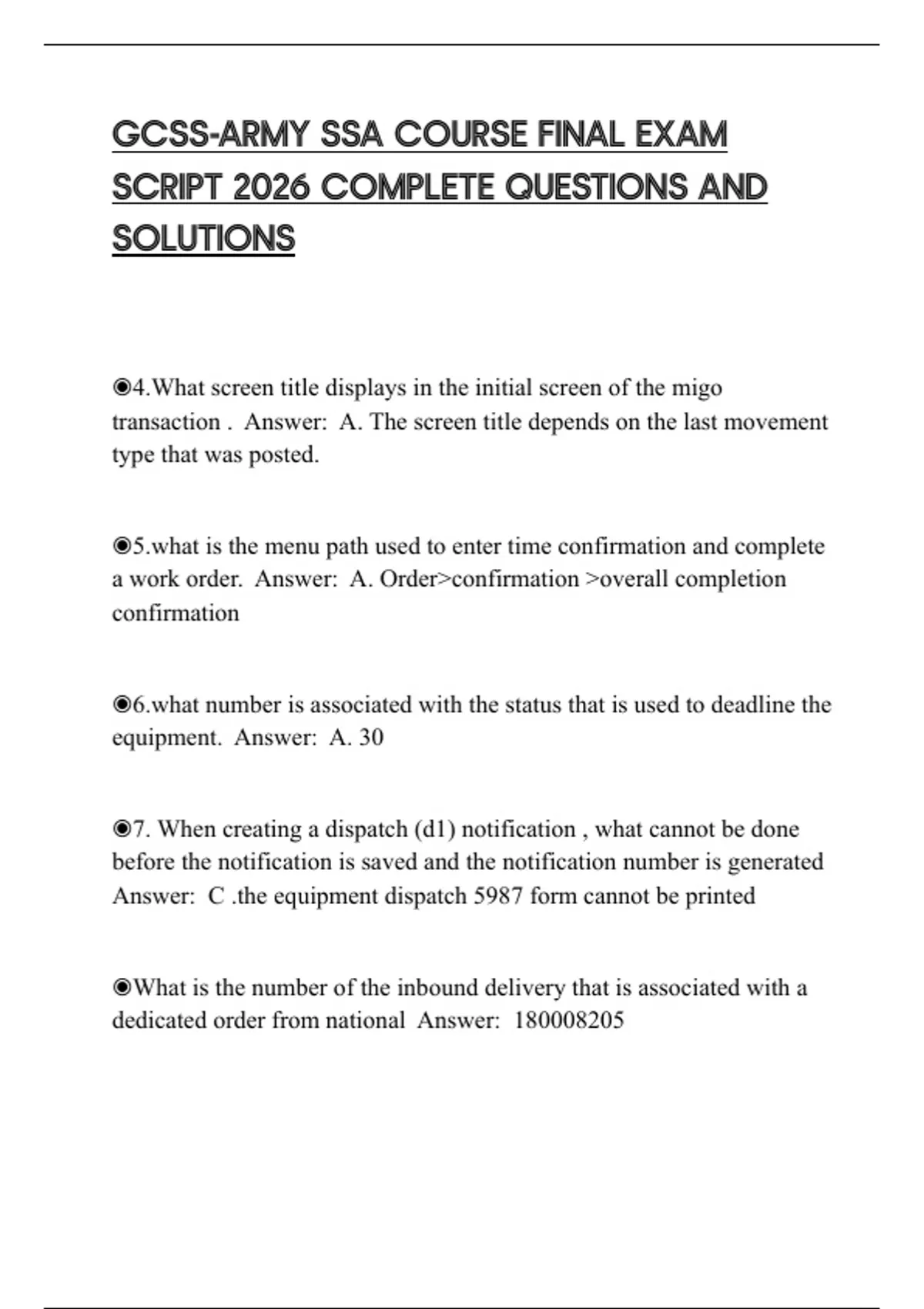 GCSS-ARMY SSA COURSE FINAL EXAM SCRIPT 2026 COMPLETE QUESTIONS AND SOLUTIONS

◉4.What screen title displays in the initial screen of the migo transaction . Answer: A. The screen title depends on the last movement type that was posted.

◉5.what is the menu path used to enter time confirmation and complete a work order. Answer: A. Order>confirmation >overall completion confirmation

◉6.what number is associated with the status that is used to deadline the equipment. Answer: A. 30

◉7. When creating a dispatch (d1) notification , what cannot be done before the notification is saved and the notification number is generated Answer: C .the equipment dispatch 5987 form cannot be printed

◉What is the number of the inbound delivery that is associated with a dedicated order from national Answer: 180008205